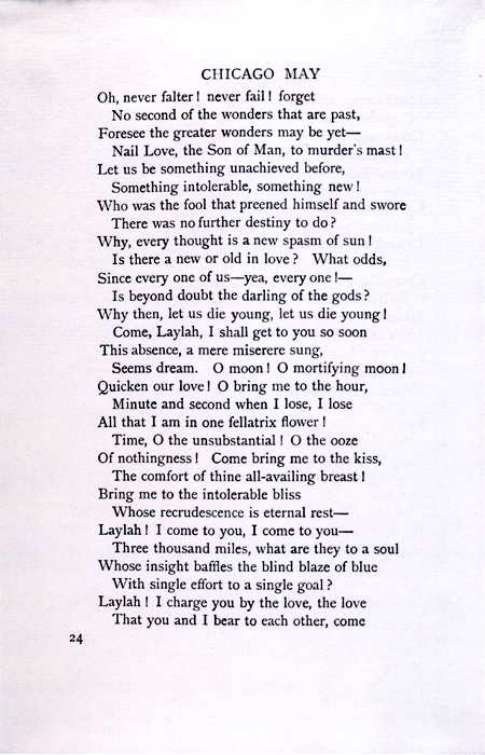 CHICAGO MAY

Oh, never falter! never fail! forget
No second of the wonders that are past,
Foresee the greater wonders may be yet—
Nail Love, the Son of Man, to murder's mast!
Let us be something unachieved before,
Something intolerable, something new!
Who was the fool that preened himself and swore
There was no further destiny to do?
Why, every thought is a new spasm of sun!
Is there a new or old in love? What odds,
Since every one of us—yea, every one!—
Is beyond doubt the darling of the gods?
Why then, let us die young, let us die young!
Come, Laylah, I shall get to you so soon
This absence, a mere miserere sung,
Seems dream. O moon! O mortifying moon!
Quicken our love! O bring me to the hour,
Minute and second when I lose, I lose
All that I am in one fellatrix flower!
Time, O the unsubstantial! O the ooze
Of nothingness! Come bring me to the kiss,
The comfort of thine all-availing breast!
Bring me to the intolerable bliss
Whose recrudescence is eternal rest—
Laylah! I come to you, I come to you—
Three thousand miles, what are they to a soul
Whose insight baffles the blind blaze of blue
With single effort to a single goal?
Laylah! I charge you by the love, the love
That you and I bear to each other, come

24